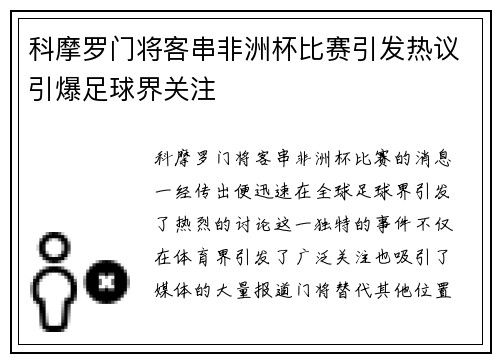 科摩罗门将客串非洲杯比赛引发热议引爆足球界关注

科摩罗门将客串非洲杯比赛的消息一经传出便迅速在全球足球界引发了热烈的讨论这一独特的事件不仅在体育界引发了广泛关注也吸引了媒体的大量报道门将替代其他位置